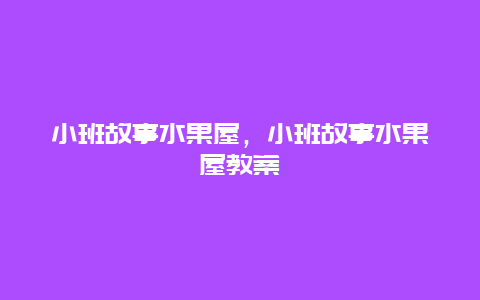 小班故事水果屋，小班故事水果屋教案